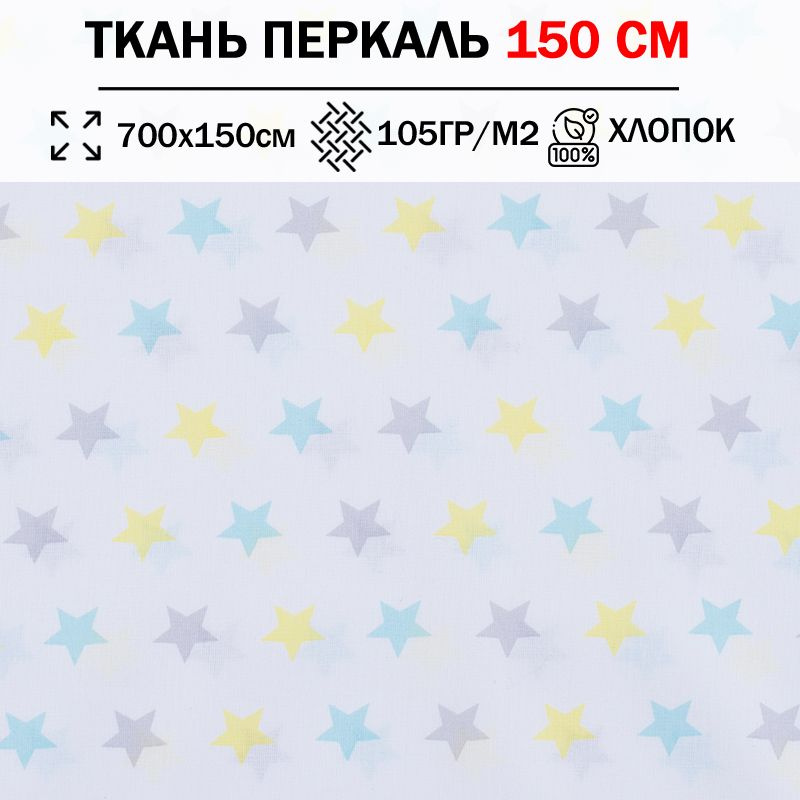 ТКАНЬ ПЕРКАЛЬ 150 СМ

700х150см 105ГР/М2 100% ХЛОПОК